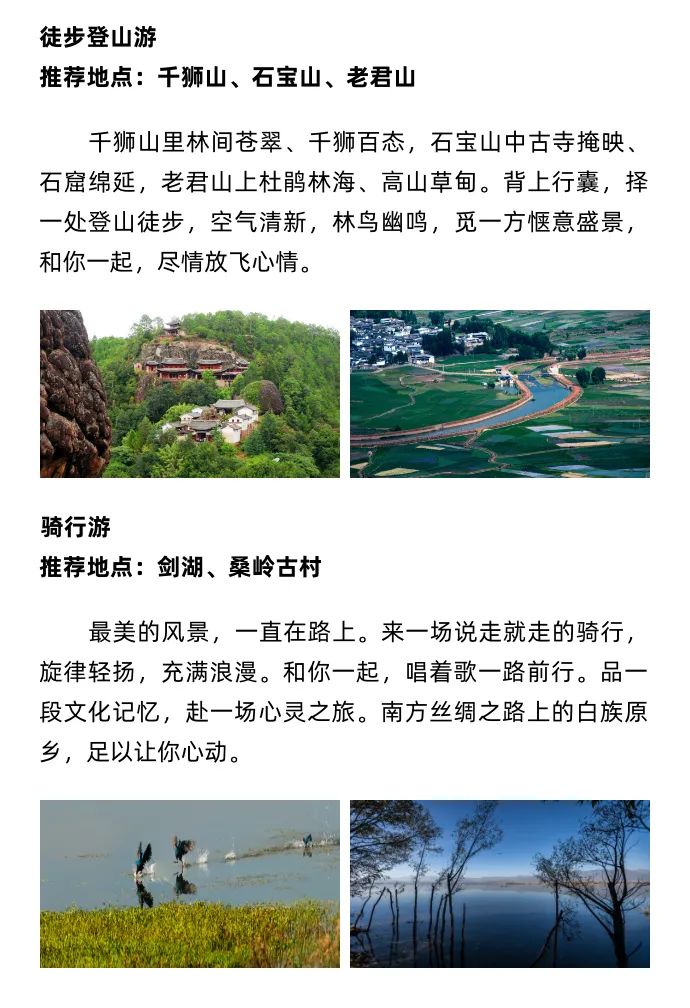 徒步登山游
推荐地点：千狮山、石宝山、老君山

千狮山里林间苍翠、千狮百态，石宝山中古寺掩映、石窟绵延，老君山上杜鹃林海、高山草甸。背上行囊，择一处登山徒步，空气清新，林鸟幽鸣，觅一方惬意盛景，和你一起，尽情放飞心情。

骑行游
推荐地点：剑湖、桑岭古村

最美的风景，一直在路上。来一场说走就走的骑行，旋律轻扬，充满浪漫。和你一起，唱着歌一路前行。品一段文化记忆，赴一场心灵之旅。南方丝绸之路上的白族原乡，足以让你心动。